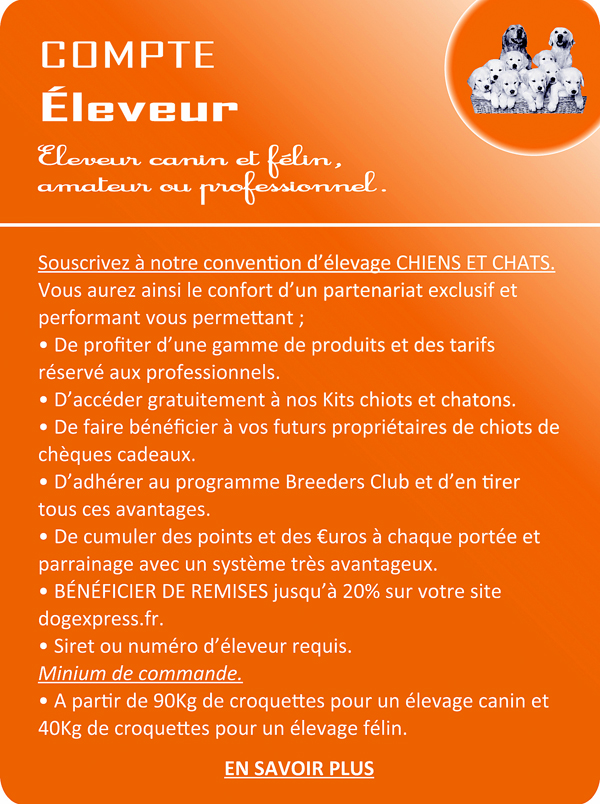 COMPTE
Éleveur

Eleveur canin et félin,
amateur ou professionnel.

Souscrivez à notre convention d'élevage CHIENS ET CHATS.
Vous aurez ainsi le confort d'un partenariat exclusif et performant vous permettant ;
• De profiter d'une gamme de produits et des tarifs réservé aux professionnels.
• D'accéder gratuitement à nos Kits chiots et chatons.
• De faire bénéficier à vos futurs propriétaires de chiots de chèques cadeaux.
• D'adhérer au programme Breeders Club et d'en tirer tous ces avantages.
• De cumuler des points et des €uros à chaque portée et parrainage avec un système très avantageux.
• BÉNÉFICIER DE REMISES jusqu'à 20% sur votre site dogexpress.fr.
• Siret ou numéro d'éleveur requis.
Minium de commande.
• A partir de 90Kg de croquettes pour un élevage canin et 40Kg de croquettes pour un élevage félin.

EN SAVOIR PLUS